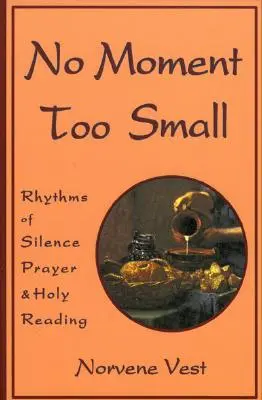 No Moment Too Small

Rhythms of Silence Prayer & Holy Reading

Norvene Vest